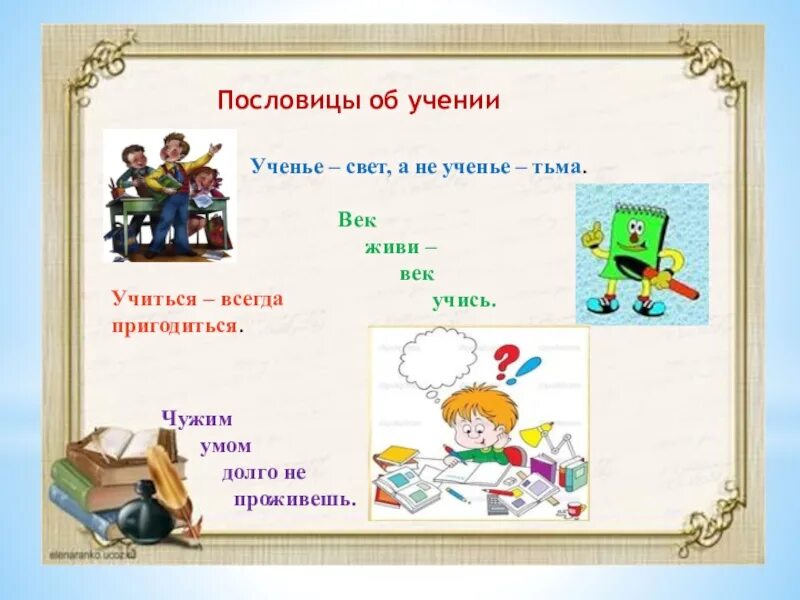 Пословицы об учении

Ученье – свет, а не ученье – тьма.

Век
живи –
век
учись.

Учиться – всегда пригодиться.

Чужим
умом
долго не
проживешь.

elenaranko.ucoz.ru